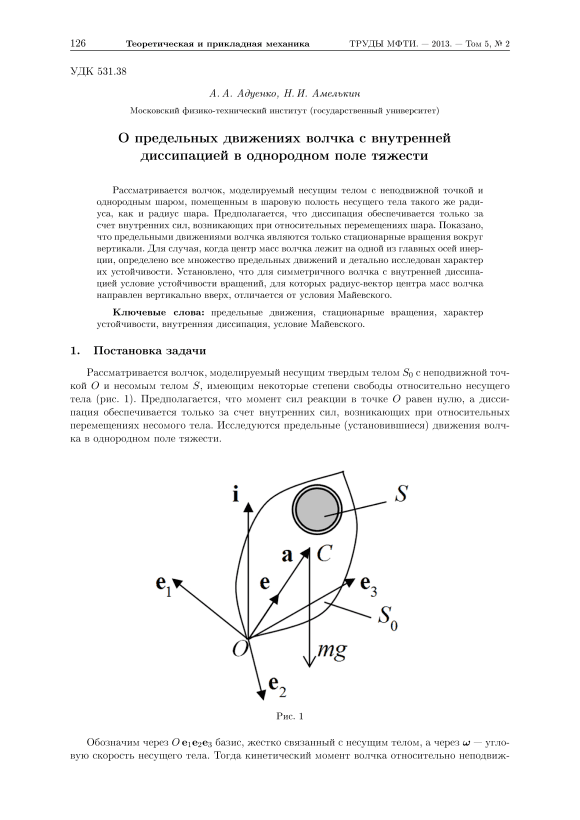 126 Теоретическая и прикладная механика ТРУДЫ МФТИ. — 2013. — Том 5, № 2

УДК 531.38

А. А. Адуенко, Н. И. Амелькин

Московский физико-технический институт (государственный университет)

О предельных движениях волчка с внутренней диссипацией в однородном поле тяжести

Рассматривается волчок, моделируемый несущим телом с неподвижной точкой и однородным шаром, помещенным в шаровую полость несущего тела такого же радиуса, как и радиус шара. Предполагается, что диссипация обеспечивается только за счет внутренних сил, возникающих при относительных перемещениях шара. Показано, что предельными движениями волчка являются только стационарные вращения вокруг вертикали. Для случая, когда центр масс волчка лежит на одной из главных осей инерции, определено все множество предельных движений и детально исследован характер их устойчивости. Установлено, что для симметричного волчка с внутренней диссипацией условие устойчивости вращений, для которых радиус-вектор центра масс волчка направлен вертикально вверх, отличается от условия Майевского.

Ключевые слова: предельные движения, стационарные вращения, характер устойчивости, внутренняя диссипация, условие Майевского.

1. Постановка задачи

Рассматривается волчок, моделируемый несущим твердым телом $S_0$ с неподвижной точкой $O$ и несомым телом $S$, имеющим некоторые степени свободы относительно несущего тела (рис. 1). Предполагается, что момент сил реакции в точке $O$ равен нулю, а диссипация обеспечивается только за счет внутренних сил, возникающих при относительных перемещениях несомого тела. Исследуются предельные (установившиеся) движения волчка в однородном поле тяжести.

$\mathbf{i}$ $S$ $\mathbf{a}$ $C$ $\mathbf{e}_1$ $\mathbf{e}$ $\mathbf{e}_3$ $S_0$ $O$ $mg$ $\mathbf{e}_2$

Рис. 1

Обозначим через $O\,\mathbf{e}_1\mathbf{e}_2\mathbf{e}_3$ базис, жестко связанный с несущим телом, а через $\boldsymbol{\omega}$ — угловую скорость несущего тела. Тогда кинетический момент волчка относительно неподвиж-